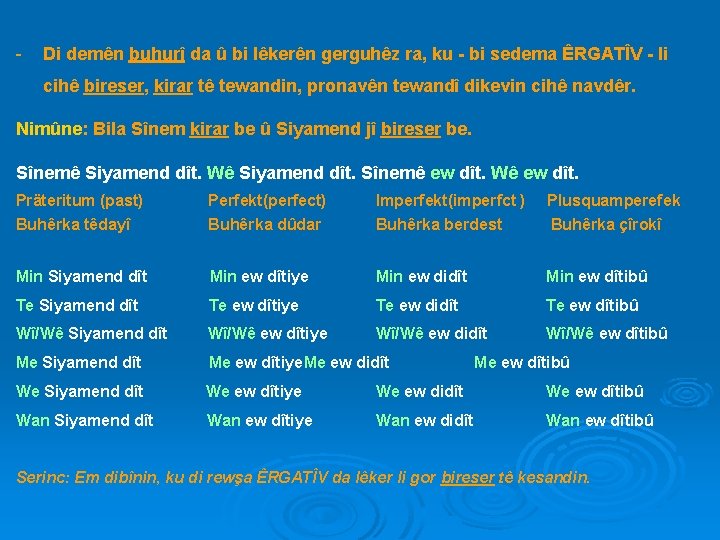 - Di demên buhurî da û bi lêkerên gerguhêz ra, ku - bi sedema ÊRGATÎV - li cihê bireser, kirar tê tewandin, pronavên tewandî dikevin cihê navdêr.

Nimûne: Bila Sînem kirar be û Siyamend jî bireser be.

Sînemê Siyamend dît. Wê Siyamend dît. Sînemê ew dît. Wê ew dît.

| Präteritum (past) | Perfekt(perfect) | Imperfekt(imperfct ) | Plusquamperefek |
|---|---|---|---|
| Buhêrka têdayî | Buhêrka dûdar | Buhêrka berdest | Buhêrka çîrokî |
| Min Siyamend dît | Min ew dîtiye | Min ew didît | Min ew dîtibû |
| Te Siyamend dît | Te ew dîtiye | Te ew didît | Te ew dîtibû |
| Wî/Wê Siyamend dît | Wî/Wê ew dîtiye | Wî/Wê ew didît | Wî/Wê ew dîtibû |
| Me Siyamend dît | Me ew dîtiye | Me ew didît | Me ew dîtibû |
| We Siyamend dît | We ew dîtiye | We ew didît | We ew dîtibû |
| Wan Siyamend dît | Wan ew dîtiye | Wan ew didît | Wan ew dîtibû |

Serinc: Em dibînin, ku di rewşa ÊRGATÎV da lêker li gor bireser tê kesandin.